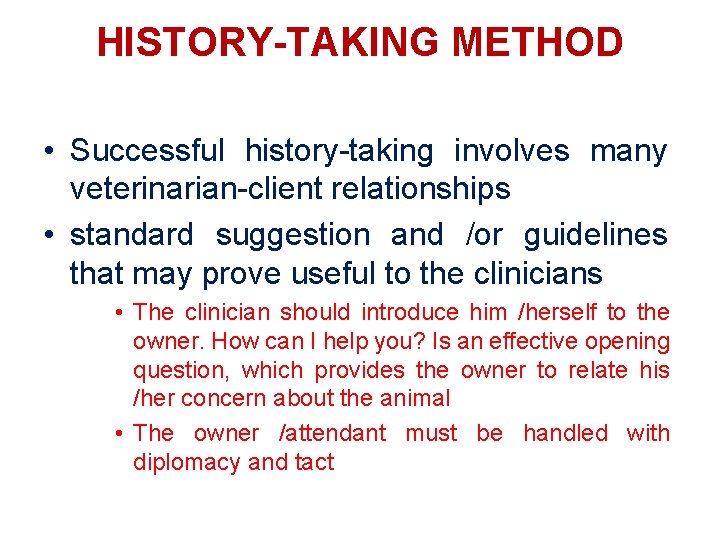 HISTORY-TAKING METHOD

• Successful history-taking involves many veterinarian-client relationships

• standard suggestion and /or guidelines that may prove useful to the clinicians

• The clinician should introduce him /herself to the owner. How can I help you? Is an effective opening question, which provides the owner to relate his /her concern about the animal

• The owner /attendant must be handled with diplomacy and tact